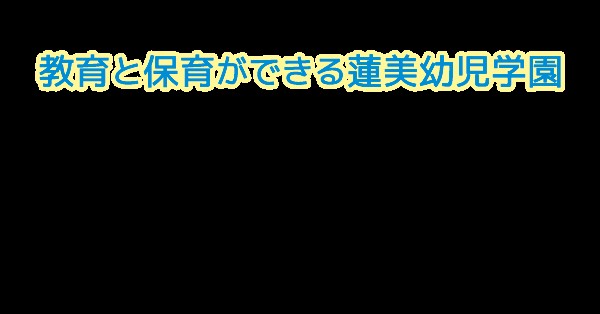 教育と保育ができる蓮美幼児学園